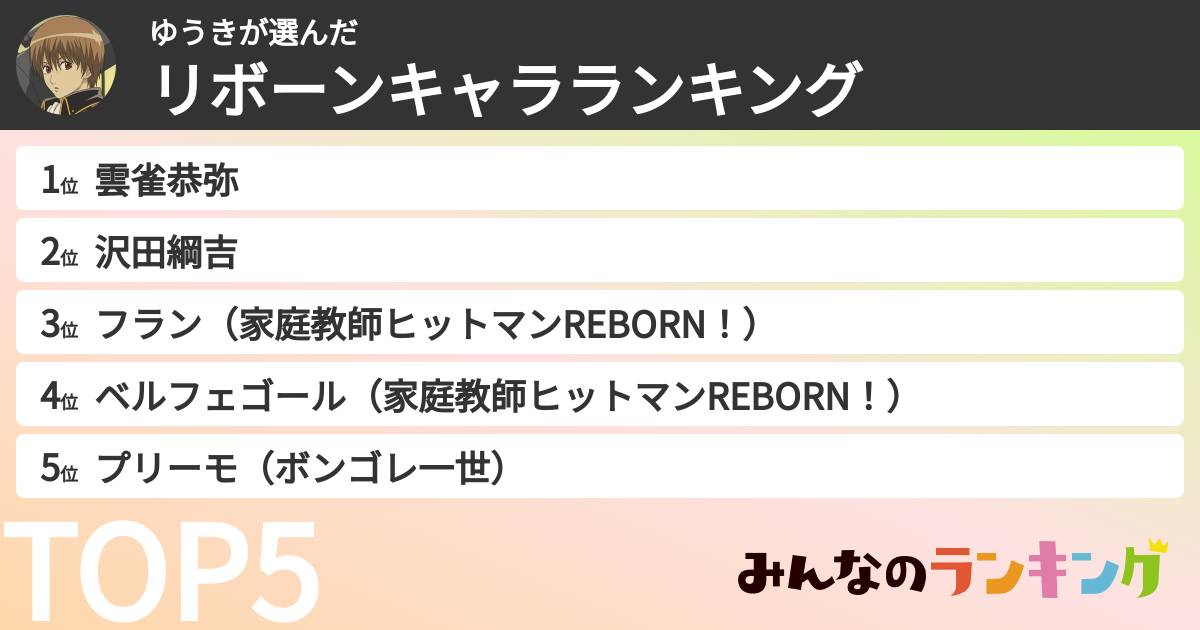 ゆうきが選んだ
リボーンキャラランキング

1位 雲雀恭弥

2位 沢田綱吉

3位 フラン（家庭教師ヒットマンREBORN！）

4位 ベルフェゴール（家庭教師ヒットマンREBORN！）

5位 プリーモ（ボンゴレ一世）

TOP5

みんなのランキング